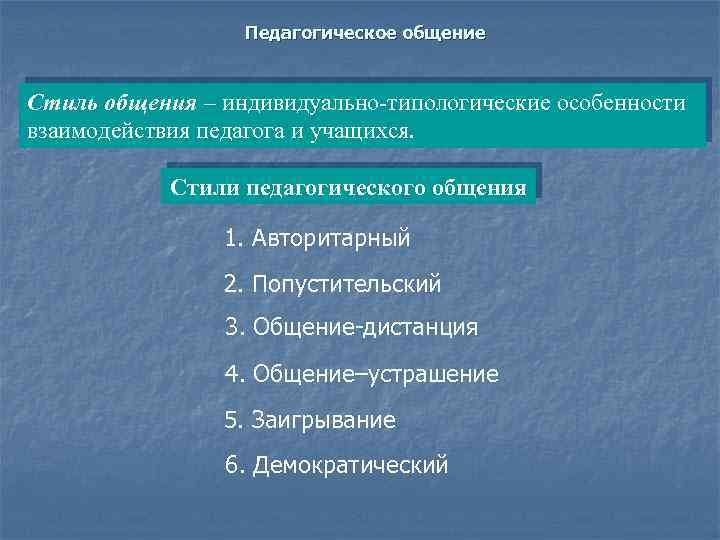 Педагогическое общение

Стиль общения – индивидуально-типологические особенности взаимодействия педагога и учащихся.

Стили педагогического общения

1. Авторитарный

2. Попустительский

3. Общение-дистанция

4. Общение–устрашение

5. Заигрывание

6. Демократический